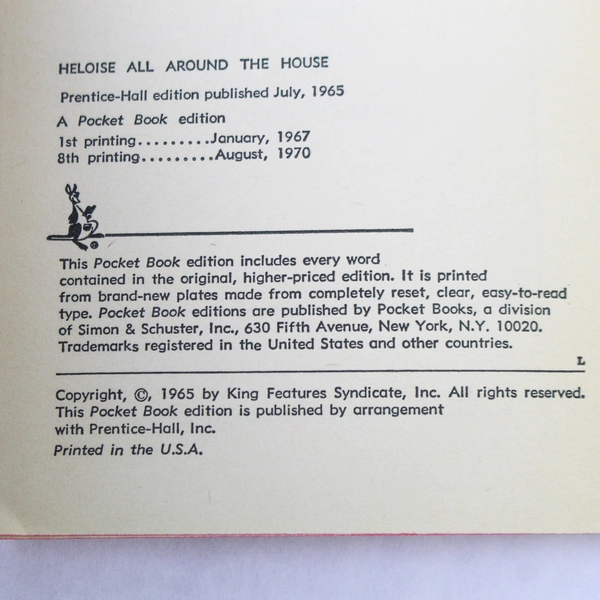 HELOISE ALL AROUND THE HOUSE

Prentice-Hall edition published July, 1965

A Pocket Book edition
1st printing.........January, 1967
8th printing.........August, 1970

This Pocket Book edition includes every word contained in the original, higher-priced edition. It is printed from brand-new plates made from completely reset, clear, easy-to-read type. Pocket Book editions are published by Pocket Books, a division of Simon & Schuster, Inc., 630 Fifth Avenue, New York, N.Y. 10020. Trademarks registered in the United States and other countries.

L

Copyright, ©, 1965 by King Features Syndicate, Inc. All rights reserved. This Pocket Book edition is published by arrangement with Prentice-Hall, Inc.
Printed in the U.S.A.